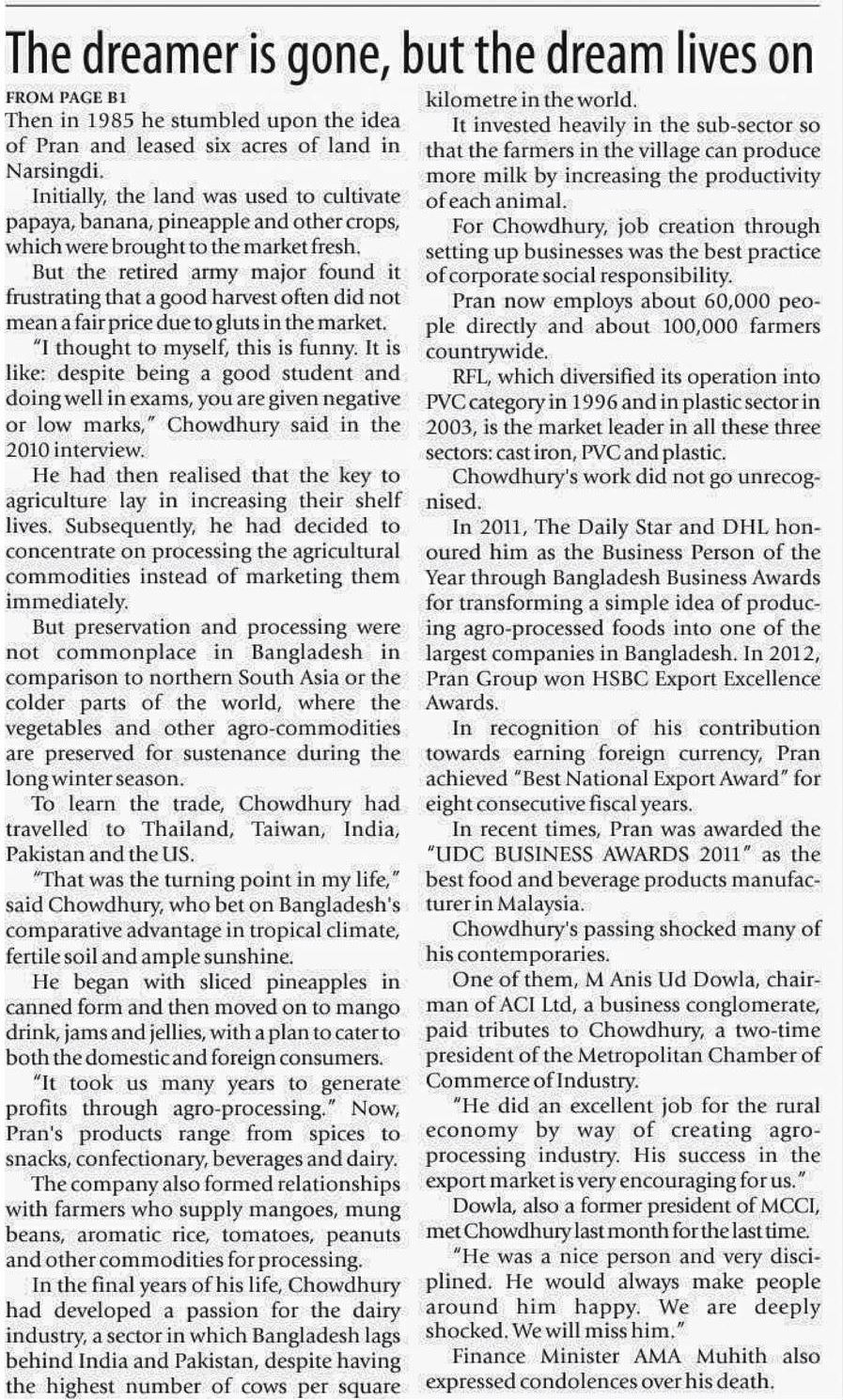 The dreamer is gone, but the dream lives on

FROM PAGE B1

Then in 1985 he stumbled upon the idea of Pran and leased six acres of land in Narsingdi.

Initially, the land was used to cultivate papaya, banana, pineapple and other crops, which were brought to the market fresh.

But the retired army major found it frustrating that a good harvest often did not mean a fair price due to gluts in the market.

"I thought to myself, this is funny. It is like: despite being a good student and doing well in exams, you are given negative or low marks," Chowdhury said in the 2010 interview.

He had then realised that the key to agriculture lay in increasing their shelf lives. Subsequently, he had decided to concentrate on processing the agricultural commodities instead of marketing them immediately.

But preservation and processing were not commonplace in Bangladesh in comparison to northern South Asia or the colder parts of the world, where the vegetables and other agro-commodities are preserved for sustenance during the long winter season.

To learn the trade, Chowdhury had travelled to Thailand, Taiwan, India, Pakistan and the US.

"That was the turning point in my life," said Chowdhury, who bet on Bangladesh's comparative advantage in tropical climate, fertile soil and ample sunshine.

He began with sliced pineapples in canned form and then moved on to mango drink, jams and jellies, with a plan to cater to both the domestic and foreign consumers.

"It took us many years to generate profits through agro-processing." Now, Pran's products range from spices to snacks, confectionary, beverages and dairy.

The company also formed relationships with farmers who supply mangoes, mung beans, aromatic rice, tomatoes, peanuts and other commodities for processing.

In the final years of his life, Chowdhury had developed a passion for the dairy industry, a sector in which Bangladesh lags behind India and Pakistan, despite having the highest number of cows per square kilometre in the world.

It invested heavily in the sub-sector so that the farmers in the village can produce more milk by increasing the productivity of each animal.

For Chowdhury, job creation through setting up businesses was the best practice of corporate social responsibility.

Pran now employs about 60,000 people directly and about 100,000 farmers countrywide.

RFL, which diversified its operation into PVC category in 1996 and in plastic sector in 2003, is the market leader in all these three sectors: cast iron, PVC and plastic.

Chowdhury's work did not go unrecognised.

In 2011, The Daily Star and DHL honoured him as the Business Person of the Year through Bangladesh Business Awards for transforming a simple idea of producing agro-processed foods into one of the largest companies in Bangladesh. In 2012, Pran Group won HSBC Export Excellence Awards.

In recognition of his contribution towards earning foreign currency, Pran achieved "Best National Export Award" for eight consecutive fiscal years.

In recent times, Pran was awarded the "UDC BUSINESS AWARDS 2011" as the best food and beverage products manufacturer in Malaysia.

Chowdhury's passing shocked many of his contemporaries.

One of them, M Anis Ud Dowla, chairman of ACI Ltd, a business conglomerate, paid tributes to Chowdhury, a two-time president of the Metropolitan Chamber of Commerce of Industry.

"He did an excellent job for the rural economy by way of creating agro-processing industry. His success in the export market is very encouraging for us."

Dowla, also a former president of MCCI, met Chowdhury last month for the last time.

"He was a nice person and very disciplined. He would always make people around him happy. We are deeply shocked. We will miss him."

Finance Minister AMA Muhith also expressed condolences over his death.